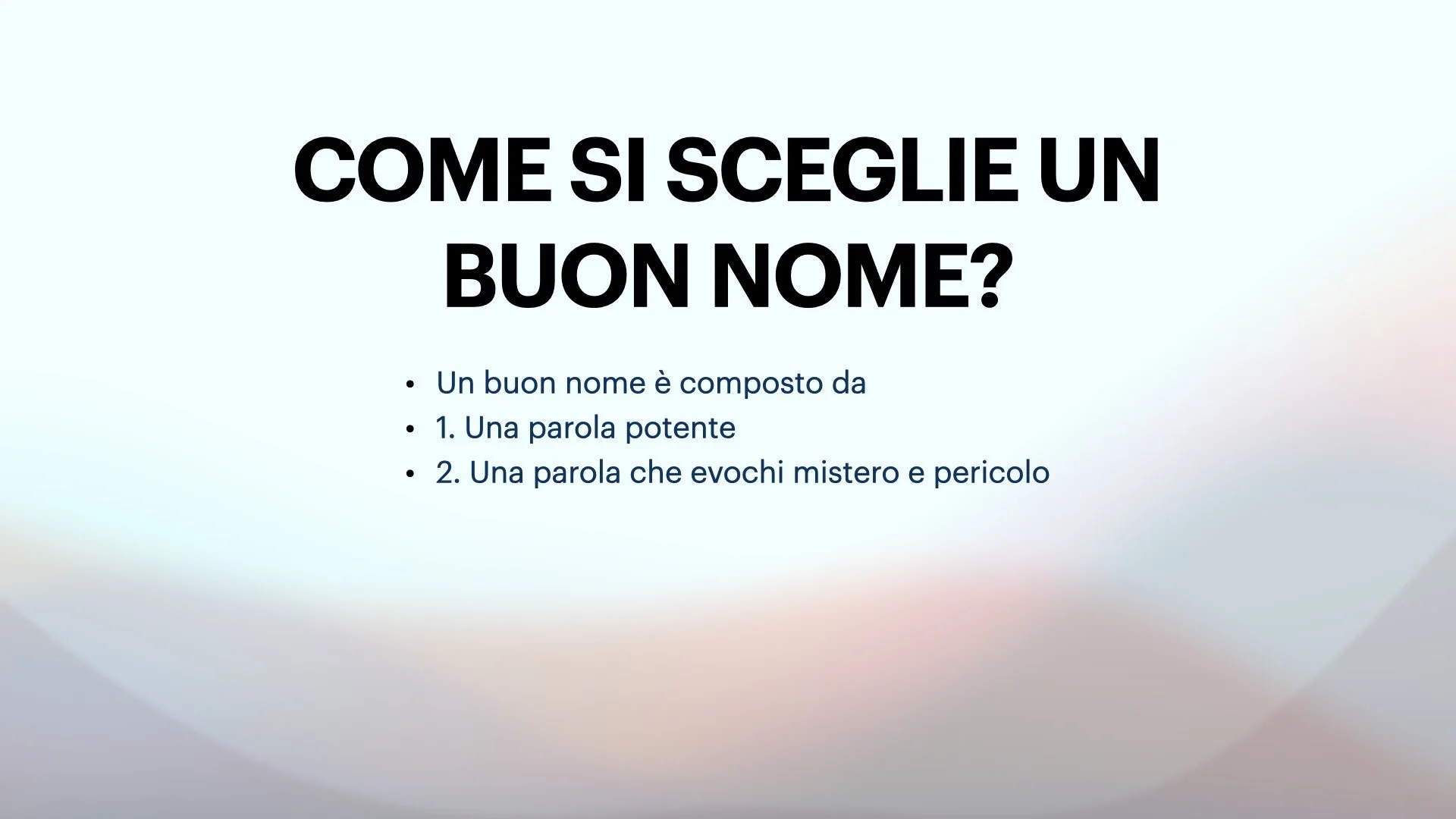 COME SI SCEGLIE UN BUON NOME?

• Un buon nome è composto da
• 1. Una parola potente
• 2. Una parola che evochi mistero e pericolo